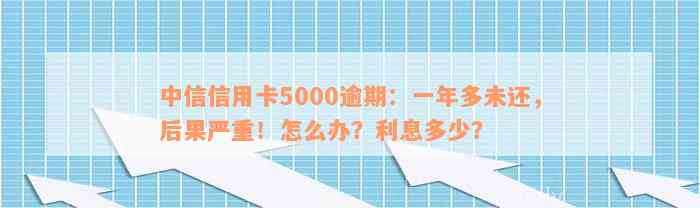 中信信用卡5000逾期：一年多未还，后果严重！怎么办？利息多少？